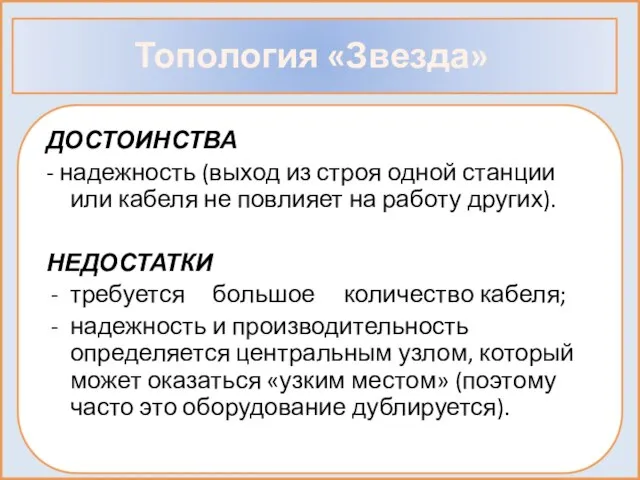 Топология «Звезда»

ДОСТОИНСТВА
- надежность (выход из строя одной станции или кабеля не повлияет на работу других).

НЕДОСТАТКИ
- требуется большое количество кабеля;
- надежность и производительность определяется центральным узлом, который может оказаться «узким местом» (поэтому часто это оборудование дублируется).